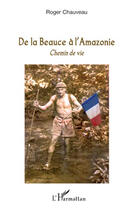 Roger Chauveau

De la Beauce à l'Amazonie

Chemin de vie

L'Harmattan